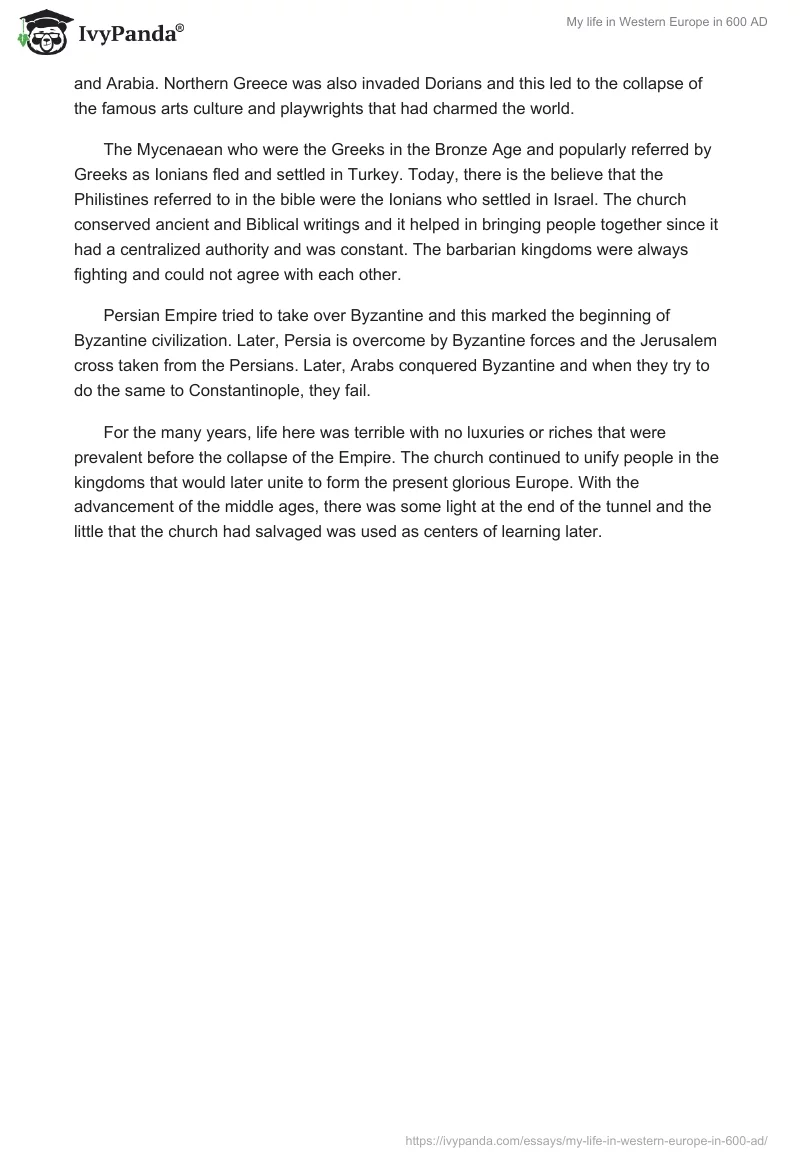 IvyPanda®

My life in Western Europe in 600 AD

and Arabia. Northern Greece was also invaded Dorians and this led to the collapse of the famous arts culture and playwrights that had charmed the world.

The Mycenaean who were the Greeks in the Bronze Age and popularly referred by Greeks as Ionians fled and settled in Turkey. Today, there is the believe that the Philistines referred to in the bible were the Ionians who settled in Israel. The church conserved ancient and Biblical writings and it helped in bringing people together since it had a centralized authority and was constant. The barbarian kingdoms were always fighting and could not agree with each other.

Persian Empire tried to take over Byzantine and this marked the beginning of Byzantine civilization. Later, Persia is overcome by Byzantine forces and the Jerusalem cross taken from the Persians. Later, Arabs conquered Byzantine and when they try to do the same to Constantinople, they fail.

For the many years, life here was terrible with no luxuries or riches that were prevalent before the collapse of the Empire. The church continued to unify people in the kingdoms that would later unite to form the present glorious Europe. With the advancement of the middle ages, there was some light at the end of the tunnel and the little that the church had salvaged was used as centers of learning later.

https://ivypanda.com/essays/my-life-in-western-europe-in-600-ad/